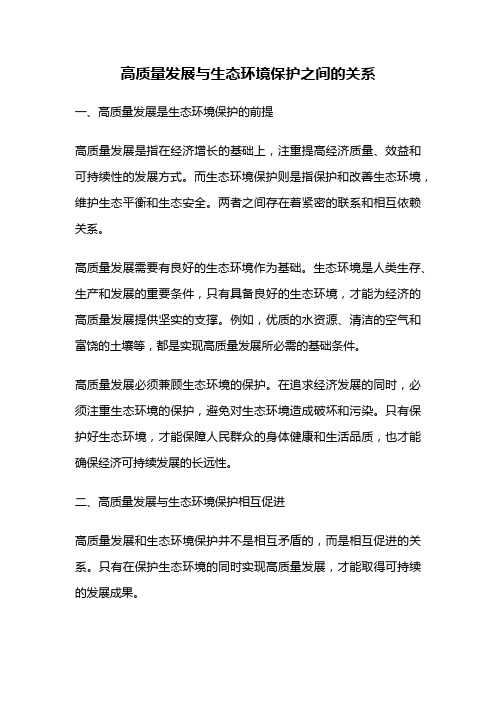 高质量发展与生态环境保护之间的关系

一、高质量发展是生态环境保护的前提

高质量发展是指在经济增长的基础上，注重提高经济质量、效益和可持续性的发展方式。而生态环境保护则是指保护和改善生态环境，维护生态平衡和生态安全。两者之间存在着紧密的联系和相互依赖关系。

高质量发展需要有良好的生态环境作为基础。生态环境是人类生存、生产和发展的重要条件，只有具备良好的生态环境，才能为经济的高质量发展提供坚实的支撑。例如，优质的水资源、清洁的空气和富饶的土壤等，都是实现高质量发展所必需的基础条件。

高质量发展必须兼顾生态环境的保护。在追求经济发展的同时，必须注重生态环境的保护，避免对生态环境造成破坏和污染。只有保护好生态环境，才能保障人民群众的身体健康和生活品质，也才能确保经济可持续发展的长远性。

二、高质量发展与生态环境保护相互促进

高质量发展和生态环境保护并不是相互矛盾的，而是相互促进的关系。只有在保护生态环境的同时实现高质量发展，才能取得可持续的发展成果。